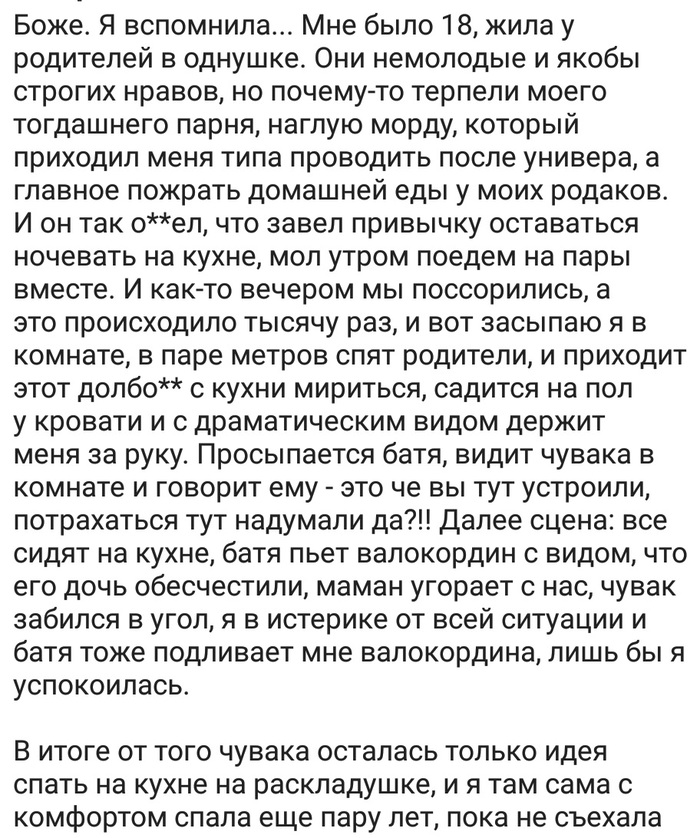 Боже. Я вспомнила... Мне было 18, жила у родителей в однушке. Они немолодые и якобы строгих нравов, но почему-то терпели моего тогдашнего парня, наглую морду, который приходил меня типа проводить после универа, а главное пожрать домашней еды у моих родаков. И он так о**ел, что завел привычку оставаться ночевать на кухне, мол утром поедем на пары вместе. И как-то вечером мы поссорились, а это происходило тысячу раз, и вот засыпаю я в комнате, в паре метров спят родители, и приходит этот долбо** с кухни мириться, садится на пол у кровати и с драматическим видом держит меня за руку. Просыпается батя, видит чувака в комнате и говорит ему - это че вы тут устроили, потрахаться тут надумали да?!! Далее сцена: все сидят на кухне, батя пьет валокордин с видом, что его дочь обесчестили, маман угорает с нас, чувак забился в угол, я в истерике от всей ситуации и батя тоже подливает мне валокордина, лишь бы я успокоилась.

В итоге от того чувака осталась только идея спать на кухне на раскладушке, и я там сама с комфортом спала еще пару лет, пока не съехала